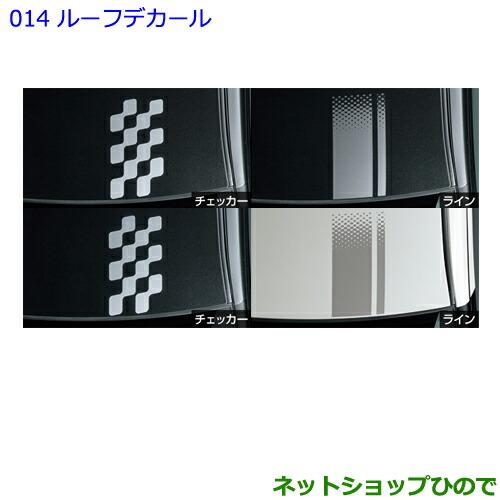 014 ルーフデカール

チェッカー

ライン

チェッカー

ライン

ネットショップひので